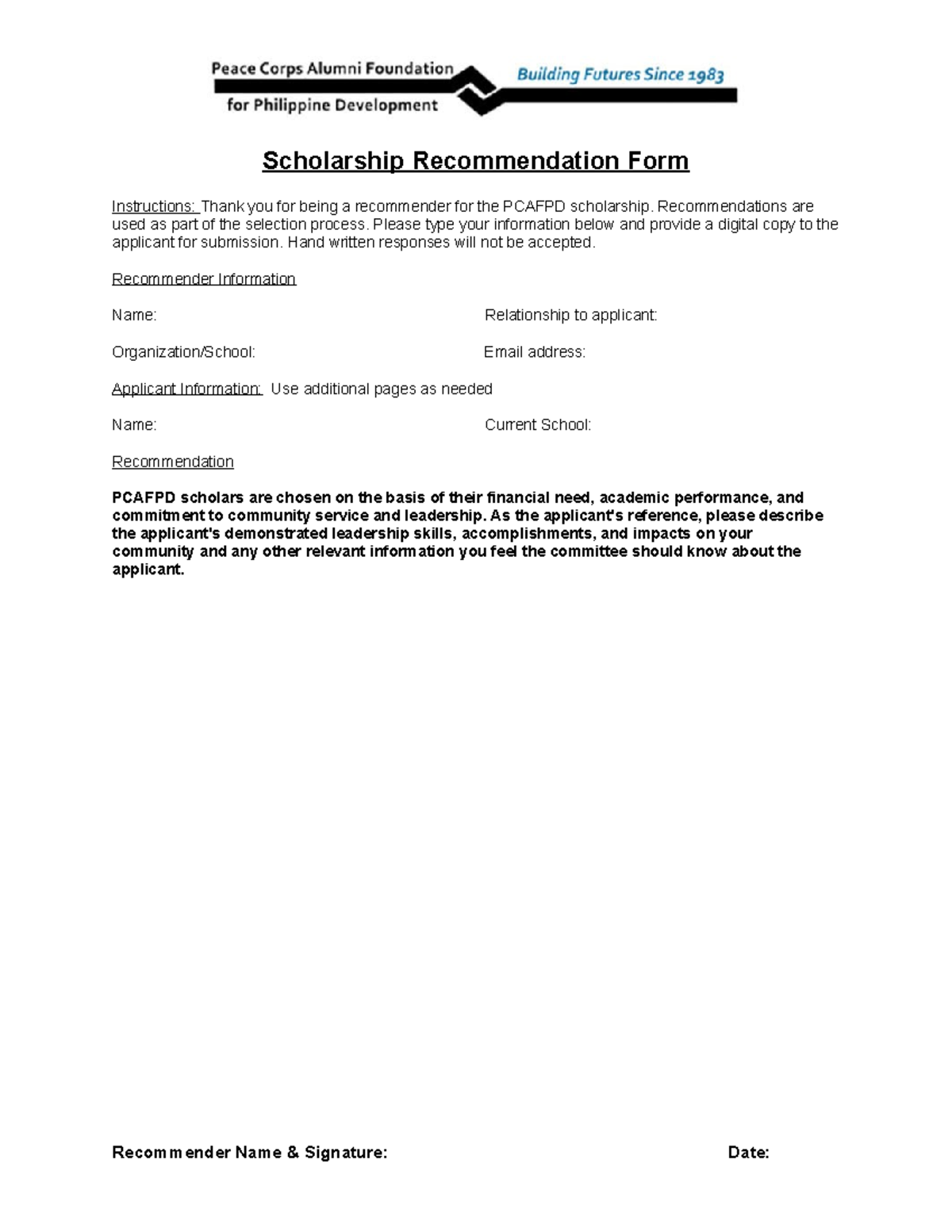 Peace Corps Alumni Foundation
for Philippine Development
Building Futures Since 1983

Scholarship Recommendation Form

Instructions: Thank you for being a recommender for the PCAFPD scholarship. Recommendations are used as part of the selection process. Please type your information below and provide a digital copy to the applicant for submission. Hand written responses will not be accepted.

Recommender Information

Name:

Relationship to applicant:

Organization/School:

Email address:

Applicant Information: Use additional pages as needed

Name:

Current School:

Recommendation

PCAFPD scholars are chosen on the basis of their financial need, academic performance, and commitment to community service and leadership. As the applicant's reference, please describe the applicant's demonstrated leadership skills, accomplishments, and impacts on your community and any other relevant information you feel the committee should know about the applicant.

Recommender Name & Signature:

Date: